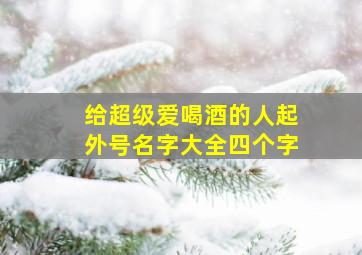 给超级爱喝酒的人起外号名字大全四个字